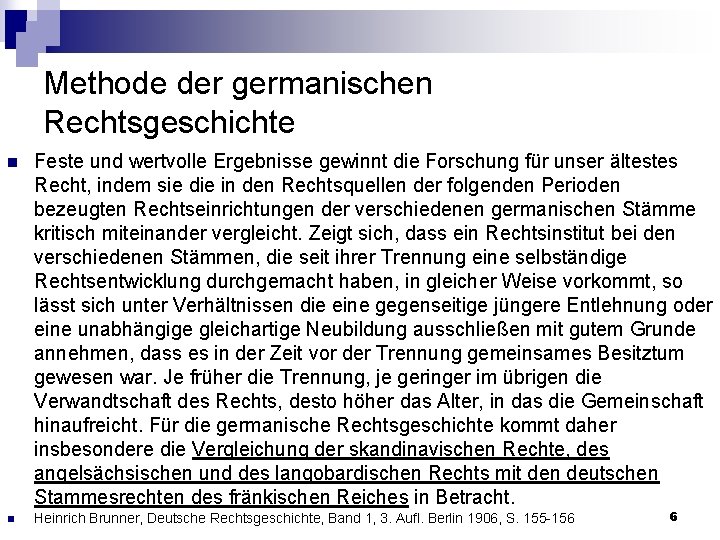 Methode der germanischen Rechtsgeschichte

Feste und wertvolle Ergebnisse gewinnt die Forschung für unser ältestes Recht, indem sie die in den Rechtsquellen der folgenden Perioden bezeugten Rechtseinrichtungen der verschiedenen germanischen Stämme kritisch miteinander vergleicht. Zeigt sich, dass ein Rechtsinstitut bei den verschiedenen Stämmen, die seit ihrer Trennung eine selbständige Rechtsentwicklung durchgemacht haben, in gleicher Weise vorkommt, so lässt sich unter Verhältnissen die eine gegenseitige jüngere Entlehnung oder eine unabhängige gleichartige Neubildung ausschließen mit gutem Grunde annehmen, dass es in der Zeit vor der Trennung gemeinsames Besitztum gewesen war. Je früher die Trennung, je geringer im übrigen die Verwandtschaft des Rechts, desto höher das Alter, in das die Gemeinschaft hinaufreicht. Für die germanische Rechtsgeschichte kommt daher insbesondere die Vergleichung der skandinavischen Rechte, des angelsächsischen und des langobardischen Rechts mit den deutschen Stammesrechten des fränkischen Reiches in Betracht.

Heinrich Brunner, Deutsche Rechtsgeschichte, Band 1, 3. Aufl. Berlin 1906, S. 155-156

6